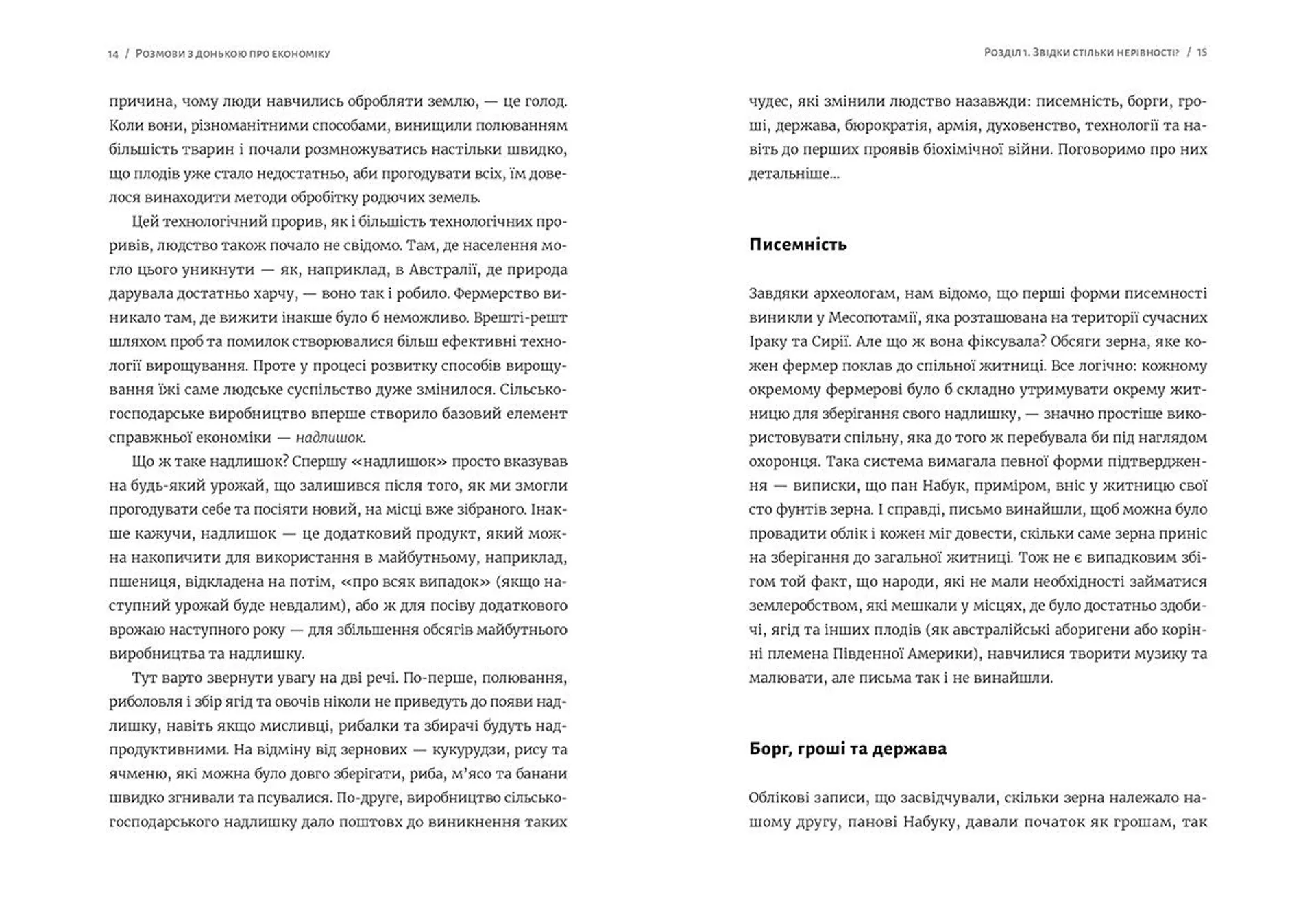 14 / Розмови з донькою про економіку

причина, чому люди навчились обробляти землю, — це голод. Коли вони, різноманітними способами, винищили полюванням більшість тварин і почали розмножуватись настільки швидко, що плодів уже стало недостатньо, аби прогодувати всіх, їм довелося винаходити методи обробітку родючих земель.

Цей технологічний прорив, як і більшість технологічних проривів, людство також почало не свідомо. Там, де населення могло цього уникнути — як, наприклад, в Австралії, де природа дарувала достатньо харчу, — воно так і робило. Фермерство виникало там, де вижити інакше було б неможливо. Врешті-решт шляхом проб та помилок створювалися більш ефективні технології вирощування. Проте у процесі розвитку способів вирощування їжі саме людське суспільство дуже змінилося. Сільськогосподарське виробництво вперше створило базовий елемент справжньої економіки — надлишок.

Що ж таке надлишок? Спершу «надлишок» просто вказував на будь-який урожай, що залишився після того, як ми змогли прогодувати себе та посіяти новий, на місці вже зібраного. Інакше кажучи, надлишок — це додатковий продукт, який можна накопичити для використання в майбутньому, наприклад, пшениця, відкладена на потім, «про всяк випадок» (якщо наступний урожай буде невдалим), або ж для посіву додаткового врожаю наступного року — для збільшення обсягів майбутнього виробництва та надлишку.

Тут варто звернути увагу на дві речі. По-перше, полювання, риболовля і збір ягід та овочів ніколи не приведуть до появи надлишку, навіть якщо мисливці, рибалки та збирачі будуть надпродуктивними. На відміну від зернових — кукурудзи, рису та ячменю, які можна було довго зберігати, риба, м'ясо та банани швидко згнивали та псувалися. По-друге, виробництво сільськогосподарського надлишку дало поштовх до виникнення таких

Розділ 1. Звідки стільки нерівності? / 15

чудес, які змінили людство назавжди: писемність, борги, гроші, держава, бюрократія, армія, духовенство, технології та навіть до перших проявів біохімічної війни. Поговоримо про них детальніше...

Писемність

Завдяки археологам, нам відомо, що перші форми писемності виникли у Месопотамії, яка розташована на території сучасних Іраку та Сирії. Але що ж вона фіксувала? Обсяги зерна, яке кожен фермер поклав до спільної житниці. Все логічно: кожному окремому фермерові було б складно утримувати окрему житницю для зберігання свого надлишку, — значно простіше використовувати спільну, яка до того ж перебувала би під наглядом охоронця. Така система вимагала певної форми підтвердження — виписки, що пан Набук, приміром, вніс у житницю свої сто фунтів зерна. І справді, письмо винайшли, щоб можна було провадити облік і кожен міг довести, скільки саме зерна приніс на зберігання до загальної житниці. Тож не є випадковим збігом той факт, що народи, які не мали необхідності займатися землеробством, які мешкали у місцях, де було достатньо здобичі, ягід та інших плодів (як австралійські аборигени або корінні племена Південної Америки), навчилися творити музику та малювати, але письма так і не винайшли.

Борг, гроші та держава

Облікові записи, що засвідчували, скільки зерна належало нашому другу, панові Набуку, давали початок як грошам, так